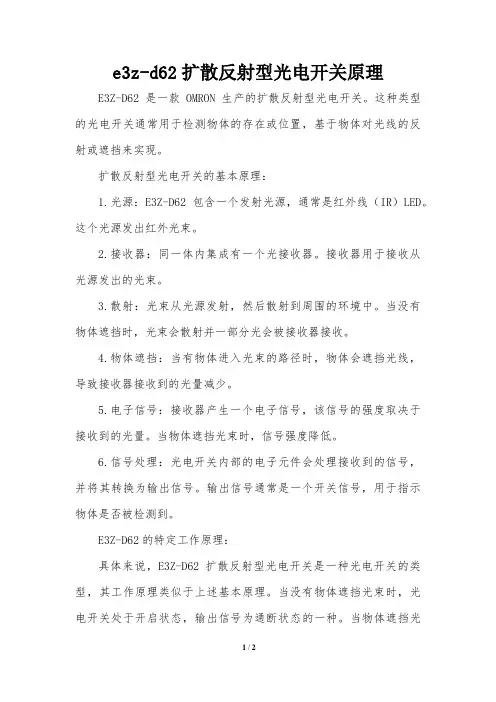 e3z-d62 扩散反射型光电开关原理

E3Z-D62 是一款 OMRON 生产的扩散反射型光电开关。这种类型的光电开关通常用于检测物体的存在或位置，基于物体对光线的反射或遮挡来实现。

扩散反射型光电开关的基本原理：

1.光源：E3Z-D62 包含一个发射光源，通常是红外线（IR）LED。这个光源发出红外光束。

2.接收器：同一体内集成有一个光接收器。接收器用于接收从光源发出的光束。

3.散射：光束从光源发射，然后散射到周围的环境中。当没有物体遮挡时，光束会散射并一部分光会被接收器接收。

4.物体遮挡：当有物体进入光束的路径时，物体会遮挡光线，导致接收器接收到的光量减少。

5.电子信号：接收器产生一个电子信号，该信号的强度取决于接收到的光量。当物体遮挡光束时，信号强度降低。

6.信号处理：光电开关内部的电子元件会处理接收到的信号，并将其转换为输出信号。输出信号通常是一个开关信号，用于指示物体是否被检测到。

E3Z-D62的特定工作原理：

具体来说，E3Z-D62 扩散反射型光电开关是一种光电开关的类型，其工作原理类似于上述基本原理。当没有物体遮挡光束时，光电开关处于开启状态，输出信号为通断状态的一种。当物体遮挡光

1 / 2